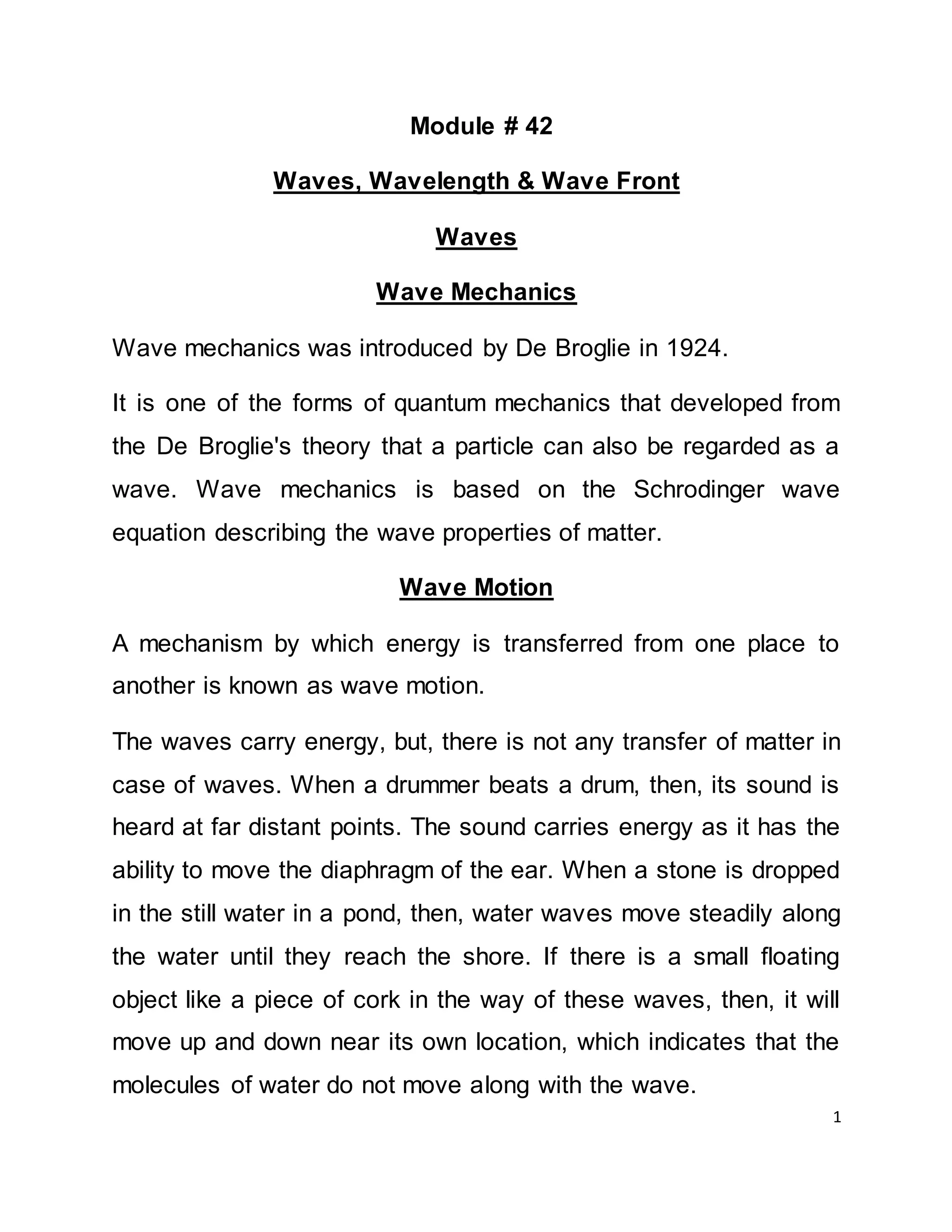 Module # 42

Waves, Wavelength & Wave Front

Waves

Wave Mechanics

Wave mechanics was introduced by De Broglie in 1924.

It is one of the forms of quantum mechanics that developed from the De Broglie's theory that a particle can also be regarded as a wave. Wave mechanics is based on the Schrodinger wave equation describing the wave properties of matter.

Wave Motion

A mechanism by which energy is transferred from one place to another is known as wave motion.

The waves carry energy, but, there is not any transfer of matter in case of waves. When a drummer beats a drum, then, its sound is heard at far distant points. The sound carries energy as it has the ability to move the diaphragm of the ear. When a stone is dropped in the still water in a pond, then, water waves move steadily along the water until they reach the shore. If there is a small floating object like a piece of cork in the way of these waves, then, it will move up and down near its own location, which indicates that the molecules of water do not move along with the wave.

1